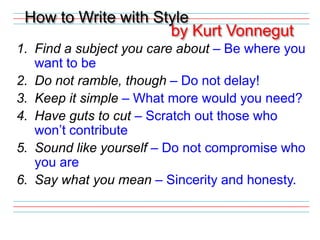 How to Write with Style
by Kurt Vonnegut

1. Find a subject you care about – Be where you want to be
2. Do not ramble, though – Do not delay!
3. Keep it simple – What more would you need?
4. Have guts to cut – Scratch out those who won't contribute
5. Sound like yourself – Do not compromise who you are
6. Say what you mean – Sincerity and honesty.